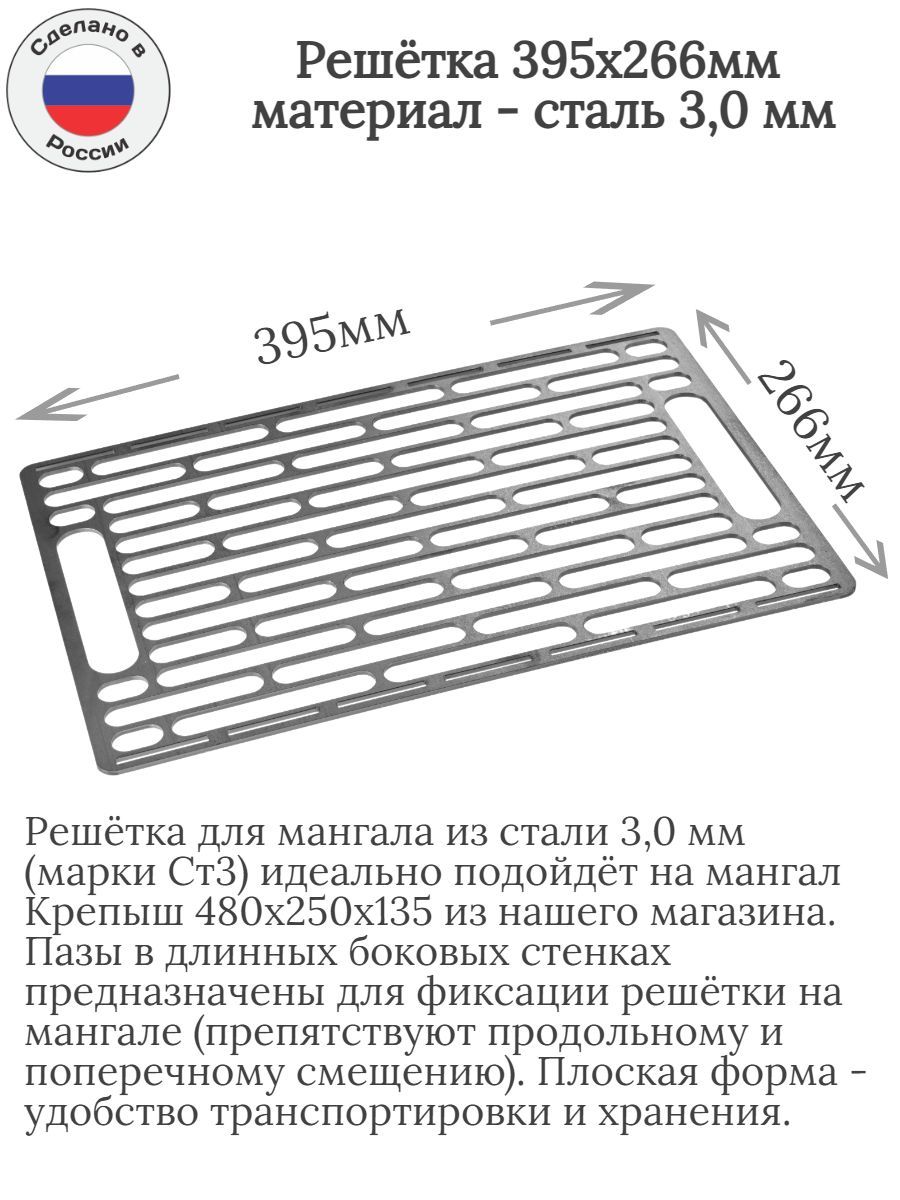 Сделано в России

Решётка 395х266мм
материал - сталь 3,0 мм

395мм

266мм

Решётка для мангала из стали 3,0 мм (марки Ст3) идеально подойдёт на мангал Крепыш 480х250х135 из нашего магазина. Пазы в длинных боковых стенках предназначены для фиксации решётки на мангале (препятствуют продольному и поперечному смещению). Плоская форма - удобство транспортировки и хранения.